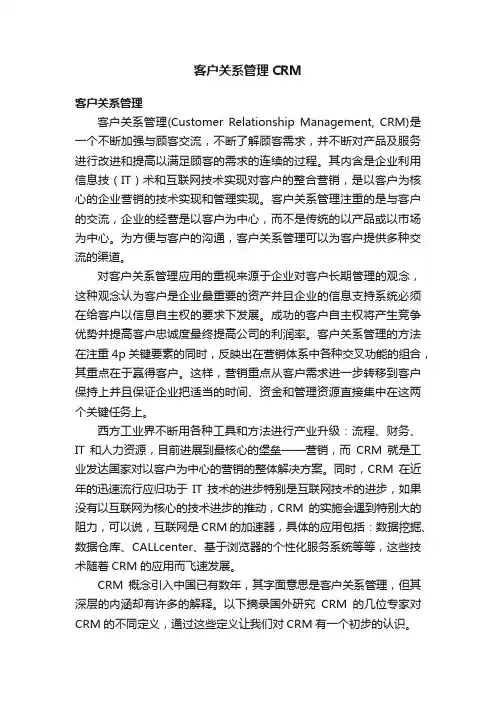 客户关系管理 CRM

客户关系管理

客户关系管理(Customer Relationship Management, CRM)是一个不断加强与顾客交流，不断了解顾客需求，并不断对产品及服务进行改进和提高以满足顾客的需求的连续的过程。其内含是企业利用信息技（IT）术和互联网技术实现对客户的整合营销，是以客户为核心的企业营销的技术实现和管理实现。客户关系管理注重的是与客户的交流，企业的经营是以客户为中心，而不是传统的以产品或以市场为中心。为方便与客户的沟通，客户关系管理可以为客户提供多种交流的渠道。

对客户关系管理应用的重视来源于企业对客户长期管理的观念，这种观念认为客户是企业最重要的资产并且企业的信息支持系统必须在给客户以信息自主权的要求下发展。成功的客户自主权将产生竞争优势并提高客户忠诚度最终提高公司的利润率。客户关系管理的方法在注重 4p 关键要素的同时，反映出在营销体系中各种交叉功能的组合，其重点在于赢得客户。这样，营销重点从客户需求进一步转移到客户保持上并且保证企业把适当的时间、资金和管理资源直接集中在这两个关键任务上。

西方工业界不断用各种工具和方法进行产业升级：流程、财务、IT 和人力资源，目前进展到最核心的堡垒——营销，而 CRM 就是工业发达国家对以客户为中心的营销的整体解决方案。同时，CRM 在近年的迅速流行应归功于 IT 技术的进步特别是互联网技术的进步，如果没有以互联网为核心的技术进步的推动，CRM 的实施会遇到特别大的阻力，可以说，互联网是 CRM 的加速器，具体的应用包括：数据挖掘、数据仓库、CALLcenter、基于浏览器的个性化服务系统等等，这些技术随着 CRM 的应用而飞速发展。

CRM 概念引入中国已有数年，其字面意思是客户关系管理，但其深层的内涵却有许多的解释。以下摘录国外研究 CRM 的几位专家对 CRM 的不同定义，通过这些定义让我们对 CRM 有一个初步的认识。